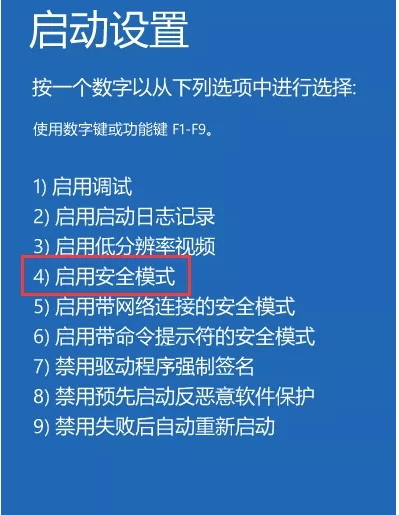 启动设置

按一个数字以从下列选项中进行选择:

使用数字键或功能键 F1-F9。

1) 启用调试
2) 启用启动日志记录
3) 启用低分辨率视频
4) 启用安全模式
5) 启用带网络连接的安全模式
6) 启用带命令提示符的安全模式
7) 禁用驱动程序强制签名
8) 禁用预先启动反恶意软件保护
9) 禁用失败后自动重新启动